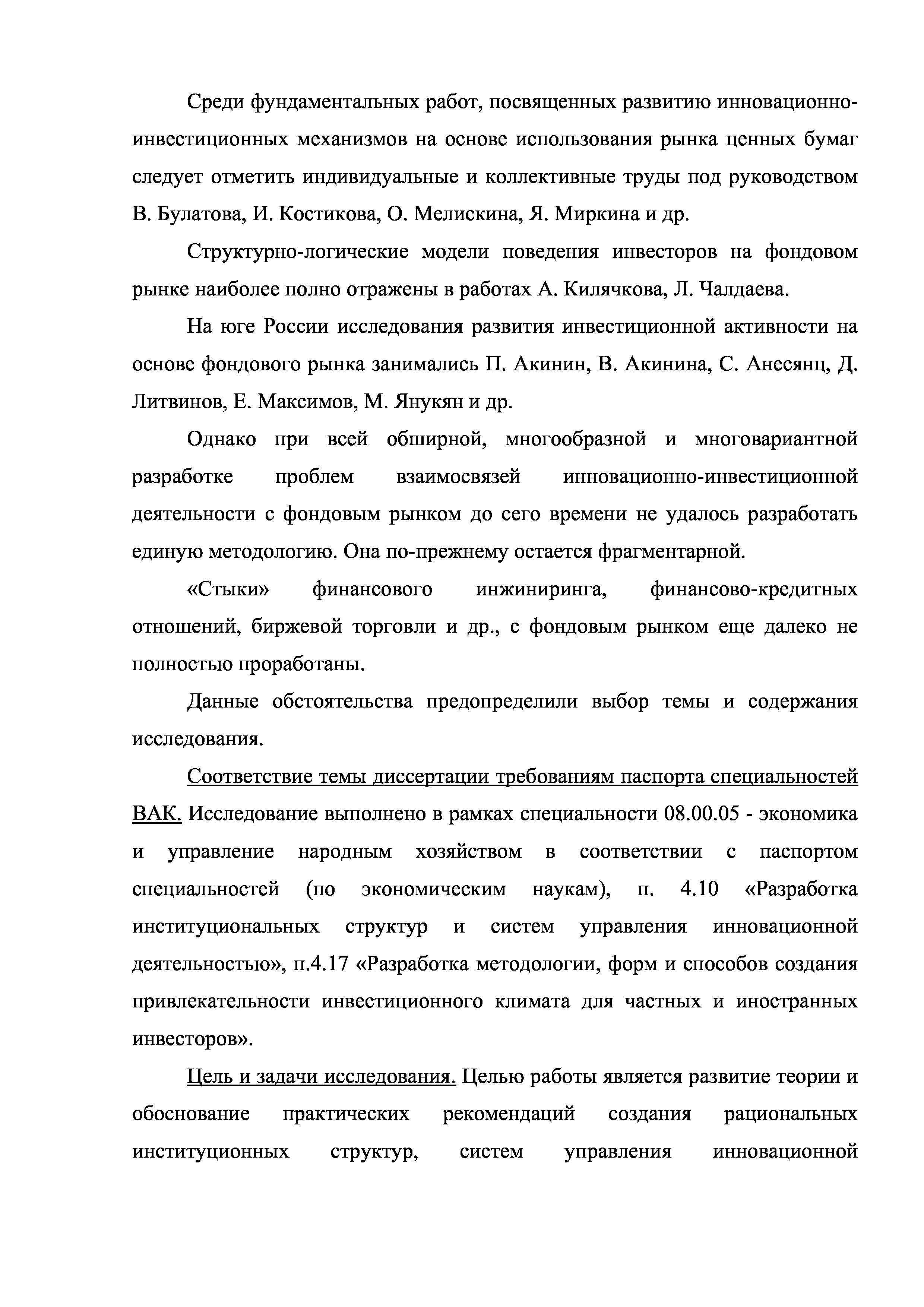 Среди фундаментальных работ, посвященных развитию инновационно-инвестиционных механизмов на основе использования рынка ценных бумаг следует отметить индивидуальные и коллективные труды под руководством В. Булатова, И. Костикова, О. Мелискина, Я. Миркина и др.

Структурно-логические модели поведения инвесторов на фондовом рынке наиболее полно отражены в работах А. Килячкова, Л. Чалдаева.

На юге России исследования развития инвестиционной активности на основе фондового рынка занимались П. Акинин, В. Акинина, С. Анесянц, Д. Литвинов, Е. Максимов, М. Янукян и др.

Однако при всей обширной, многообразной и многовариантной разработке проблем взаимосвязей инновационно-инвестиционной деятельности с фондовым рынком до сего времени не удалось разработать единую методологию. Она по-прежнему остается фрагментарной.

«Стыки» финансового инжиниринга, финансово-кредитных отношений, биржевой торговли и др., с фондовым рынком еще далеко не полностью проработаны.

Данные обстоятельства предопределили выбор темы и содержания исследования.

Соответствие темы диссертации требованиям паспорта специальностей ВАК. Исследование выполнено в рамках специальности 08.00.05 - экономика и управление народным хозяйством в соответствии с паспортом специальностей (по экономическим наукам), п. 4.10 «Разработка институциональных структур и систем управления инновационной деятельностью», п.4.17 «Разработка методологии, форм и способов создания привлекательности инвестиционного климата для частных и иностранных инвесторов».

Цель и задачи исследования. Целью работы является развитие теории и обоснование практических рекомендаций создания рациональных институционных структур, систем управления инновационной